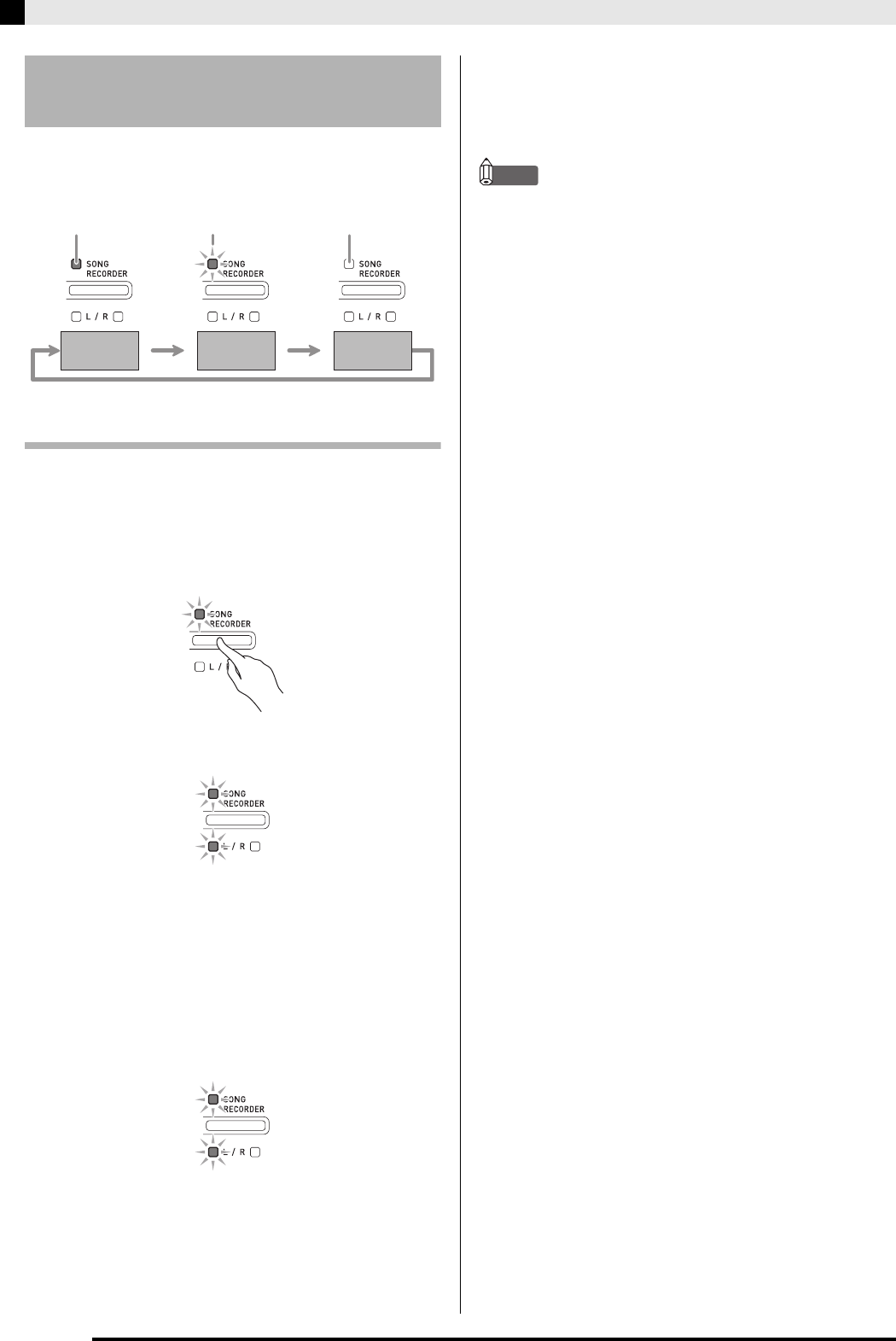 SONG RECORDER

L / R

SONG RECORDER

L / R

SONG RECORDER

L / R

SONG RECORDER

L /

SONG RECORDER

L / R

SONG RECORDER

L / R